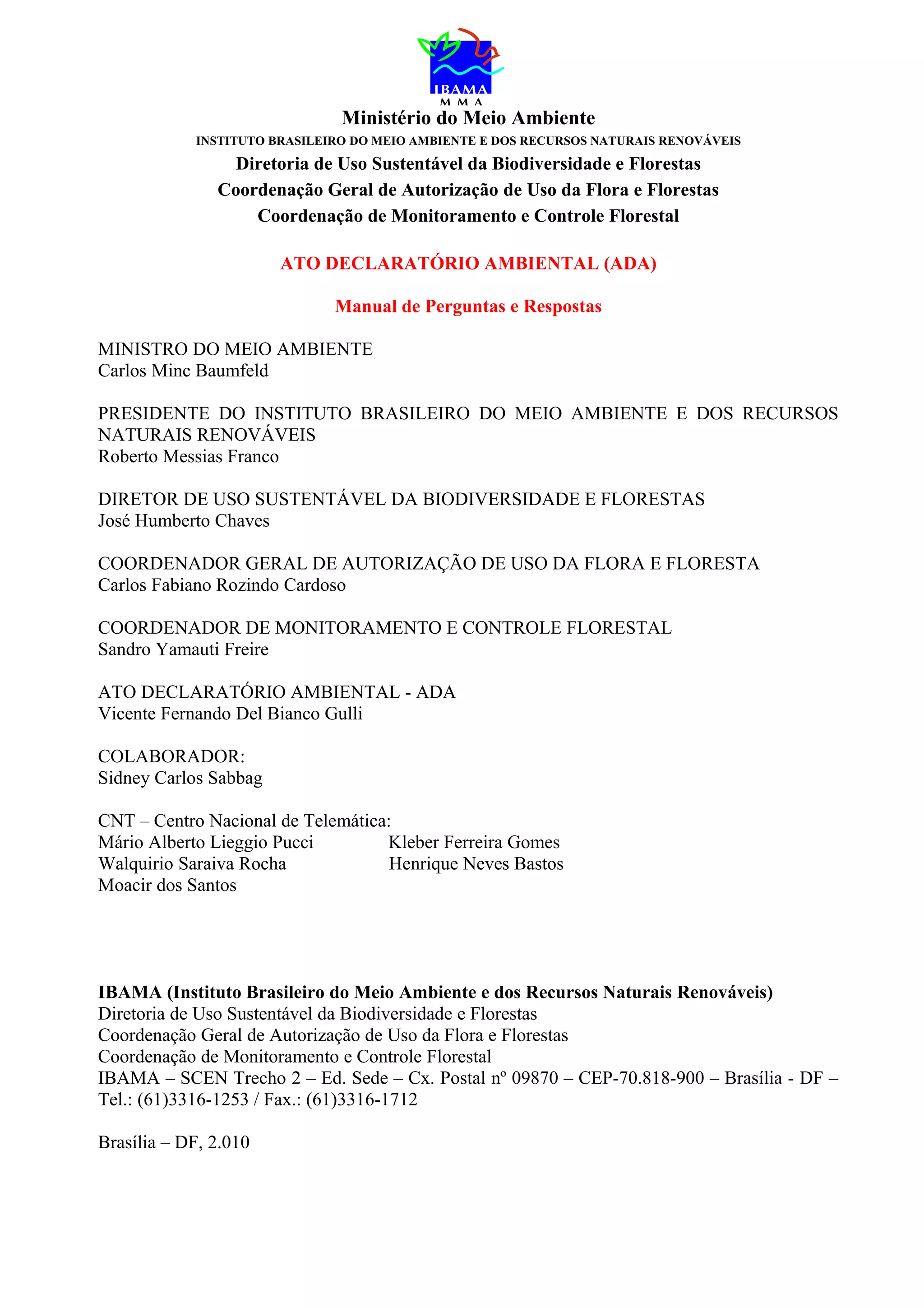 IBAMA
M M A
Ministério do Meio Ambiente
INSTITUTO BRASILEIRO DO MEIO AMBIENTE E DOS RECURSOS NATURAIS RENOVÁVEIS
Diretoria de Uso Sustentável da Biodiversidade e Florestas
Coordenação Geral de Autorização de Uso da Flora e Florestas
Coordenação de Monitoramento e Controle Florestal

ATO DECLARATÓRIO AMBIENTAL (ADA)

Manual de Perguntas e Respostas

MINISTRO DO MEIO AMBIENTE
Carlos Minc Baumfeld

PRESIDENTE DO INSTITUTO BRASILEIRO DO MEIO AMBIENTE E DOS RECURSOS NATURAIS RENOVÁVEIS
Roberto Messias Franco

DIRETOR DE USO SUSTENTÁVEL DA BIODIVERSIDADE E FLORESTAS
José Humberto Chaves

COORDENADOR GERAL DE AUTORIZAÇÃO DE USO DA FLORA E FLORESTA
Carlos Fabiano Rozindo Cardoso

COORDENADOR DE MONITORAMENTO E CONTROLE FLORESTAL
Sandro Yamauti Freire

ATO DECLARATÓRIO AMBIENTAL - ADA
Vicente Fernando Del Bianco Gulli

COLABORADOR:
Sidney Carlos Sabbag

CNT – Centro Nacional de Telemática:
Mário Alberto Lieggio Pucci
Walquirio Saraiva Rocha
Moacir dos Santos

Kleber Ferreira Gomes
Henrique Neves Bastos

IBAMA (Instituto Brasileiro do Meio Ambiente e dos Recursos Naturais Renováveis)
Diretoria de Uso Sustentável da Biodiversidade e Florestas
Coordenação Geral de Autorização de Uso da Flora e Florestas
Coordenação de Monitoramento e Controle Florestal
IBAMA – SCEN Trecho 2 – Ed. Sede – Cx. Postal nº 09870 – CEP-70.818-900 – Brasília - DF – Tel.: (61)3316-1253 / Fax.: (61)3316-1712

Brasília – DF, 2.010